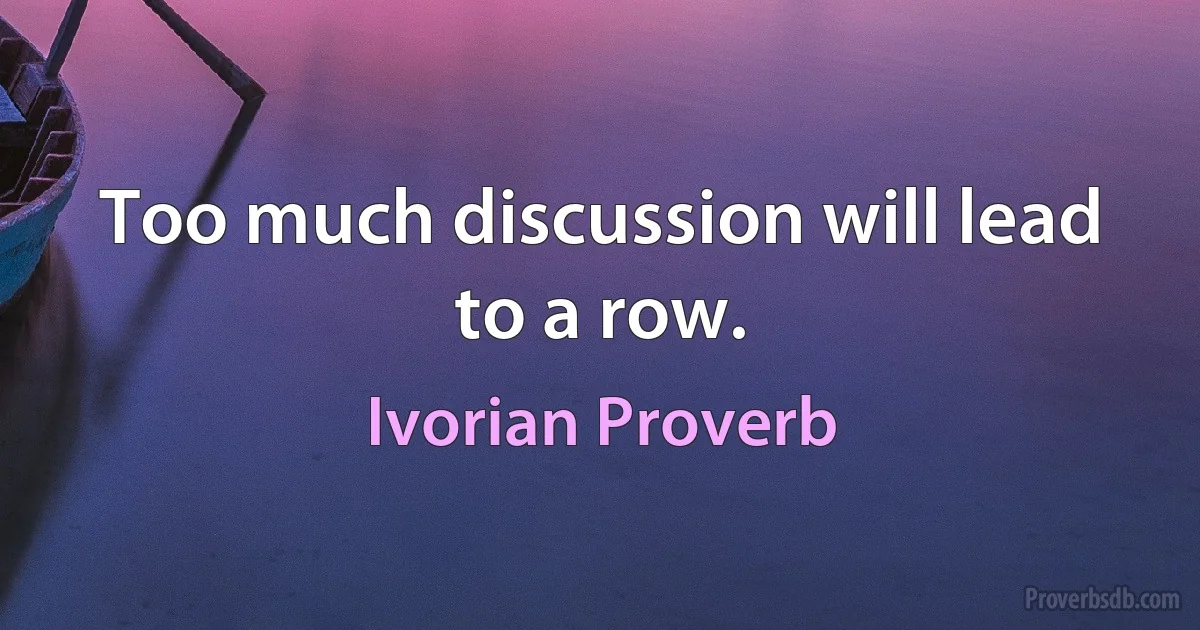 Too much discussion will lead to a row.

Ivorian Proverb

Proverbsdb.com